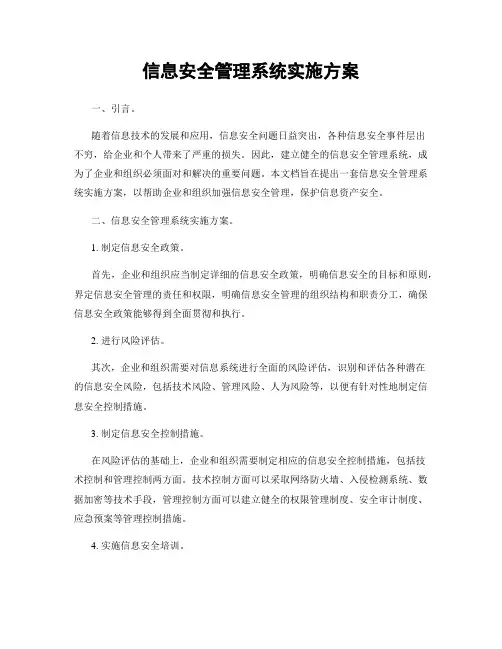 信息安全管理系统实施方案

一、引言。

随着信息技术的发展和应用，信息安全问题日益突出，各种信息安全事件层出不穷，给企业和个人带来了严重的损失。因此，建立健全的信息安全管理系统，成为了企业和组织必须面对和解决的重要问题。本文档旨在提出一套信息安全管理系统实施方案，以帮助企业和组织加强信息安全管理，保护信息资产安全。

二、信息安全管理系统实施方案。

1. 制定信息安全政策。

首先，企业和组织应当制定详细的信息安全政策，明确信息安全的目标和原则，界定信息安全管理的责任和权限，明确信息安全管理的组织结构和职责分工，确保信息安全政策能够得到全面贯彻和执行。

2. 进行风险评估。

其次，企业和组织需要对信息系统进行全面的风险评估，识别和评估各种潜在的信息安全风险，包括技术风险、管理风险、人为风险等，以便有针对性地制定信息安全控制措施。

3. 制定信息安全控制措施。

在风险评估的基础上，企业和组织需要制定相应的信息安全控制措施，包括技术控制和管理控制两方面。技术控制方面可以采取网络防火墙、入侵检测系统、数据加密等技术手段，管理控制方面可以建立健全的权限管理制度、安全审计制度、应急预案等管理控制措施。

4. 实施信息安全培训。